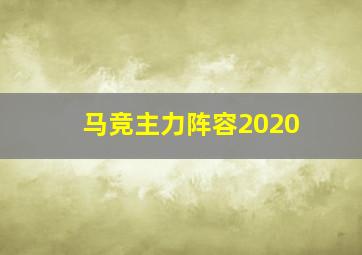 马竞主力阵容2020